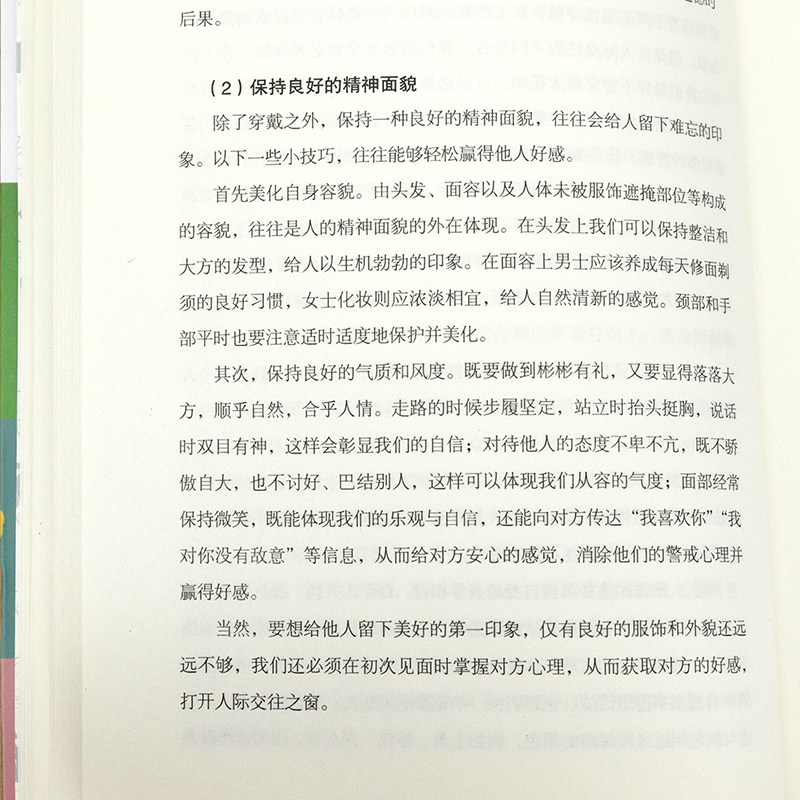 后果。

（2）保持良好的精神面貌

除了穿戴之外，保持一种良好的精神面貌，往往会给人留下难忘的印象。以下一些小技巧，往往能够轻松赢得他人好感。

首先美化自身容貌。由头发、面容以及人体未被服饰遮掩部位等构成的容貌，往往是人的精神面貌的外在体现。在头发上我们可以保持整洁和大方的发型，给人以生机勃勃的印象。在面容上男士应该养成每天修面剃须的良好习惯，女士化妆则应浓淡相宜，给人自然清新的感觉。颈部和手部平时也要注意适时适度地保护并美化。

其次，保持良好的气质和风度。既要做到彬彬有礼，又要显得落落大方，顺乎自然，合乎人情。走路的时候步履坚定，站立时抬头挺胸，说话时双目有神，这样会彰显我们的自信；对待他人的态度不卑不亢，既不骄傲自大，也不讨好、巴结别人，这样可以体现我们从容的气度；面部经常保持微笑，既能体现我们的乐观与自信，还能向对方传达“我喜欢你”“我对你没有敌意”等信息，从而给对方安心的感觉，消除他们的警戒心理并赢得好感。

当然，要想给他人留下美好的第一印象，仅有良好的服饰和外貌还远远不够，我们还必须在初次见面时掌握对方心理，从而获取对方的好感，打开人际交往之窗。